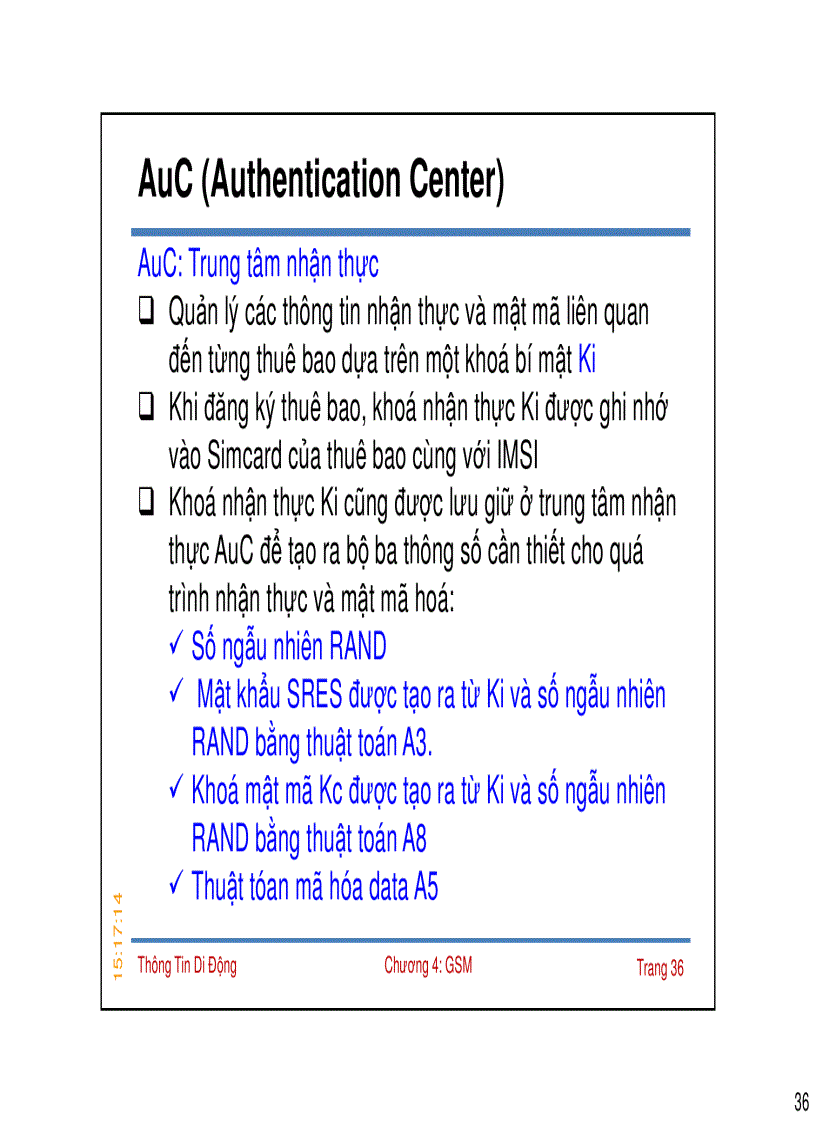 AuC (Authentication Center)

AuC: Trung tâm nhận thực

❑ Quản lý các thông tin nhận thực và mật mã liên quan đến từng thuê bao dựa trên một khoá bí mật Ki

❑ Khi đăng ký thuê bao, khoá nhận thực Ki được ghi nhớ vào Simcard của thuê bao cùng với IMSI

❑ Khoá nhận thực Ki cũng được lưu giữ ở trung tâm nhận thực AuC để tạo ra bộ ba thông số cần thiết cho quá trình nhận thực và mật mã hoá:

✓ Số ngẫu nhiên RAND

✓ Mật khẩu SRES được tạo ra từ Ki và số ngẫu nhiên RAND bằng thuật toán A3.

✓ Khoá mật mã Kc được tạo ra từ Ki và số ngẫu nhiên RAND bằng thuật toán A8

✓ Thuật tóan mã hóa data A5

15:17:14

Thông Tin Di Động

Chương 4: GSM

Trang 36

36